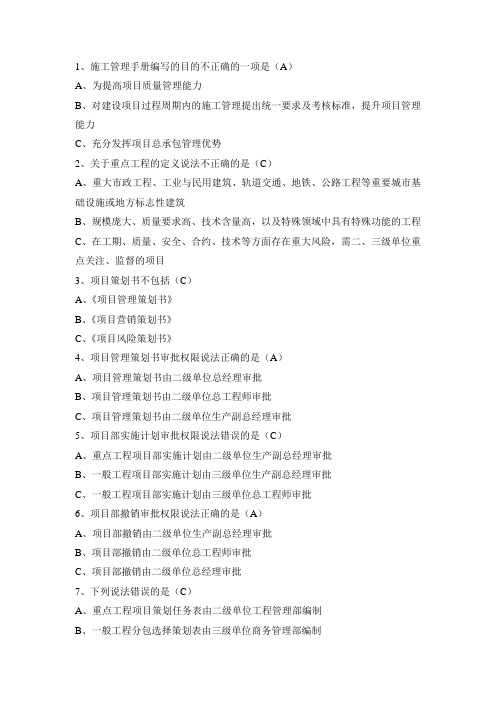 1、施工管理手册编写的目的不正确的一项是（A）
A、为提高项目质量管理能力
B、对建设项目过程周期内的施工管理提出统一要求及考核标准，提升项目管理能力
C、充分发挥项目总承包管理优势
2、关于重点工程的定义说法不正确的是（C）
A、重大市政工程、工业与民用建筑、轨道交通、地铁、公路工程等重要城市基础设施或地方标志性建筑
B、规模庞大、质量要求高、技术含量高，以及特殊领域中具有特殊功能的工程
C、在工期、质量、安全、合约、技术等方面存在重大风险，需二、三级单位重点关注、监督的项目
3、项目策划书不包括（C）
A、《项目管理策划书》
B、《项目营销策划书》
C、《项目风险策划书》
4、项目管理策划书审批权限说法正确的是（A）
A、项目管理策划书由二级单位总经理审批
B、项目管理策划书由二级单位总工程师审批
C、项目管理策划书由二级单位生产副总经理审批
5、项目部实施计划审批权限说法错误的是（C）
A、重点工程项目部实施计划由二级单位生产副总经理审批
B、一般工程项目部实施计划由三级单位生产副总经理审批
C、一般工程项目部实施计划由三级单位总工程师审批
6、项目部撤销审批权限说法正确的是（A）
A、项目部撤销由二级单位生产副总经理审批
B、项目部撤销由二级单位总工程师审批
C、项目部撤销由二级单位总经理审批
7、下列说法错误的是（C）
A、重点工程项目策划任务表由二级单位工程管理部编制
B、一般工程分包选择策划表由三级单位商务管理部编制